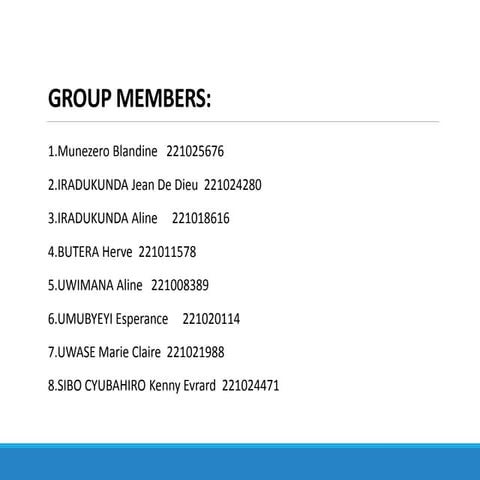 GROUP MEMBERS:

1.Munezero Blandine 221025676

2.IRADUKUNDA Jean De Dieu 221024280

3.IRADUKUNDA Aline 221018616

4.BUTERA Herve 221011578

5.UWIMANA Aline 221008389

6.UMUBYEYI Esperance 221020114

7.UWASE Marie Claire 221021988

8.SIBO CYUBAHIRO Kenny Evrard 221024471